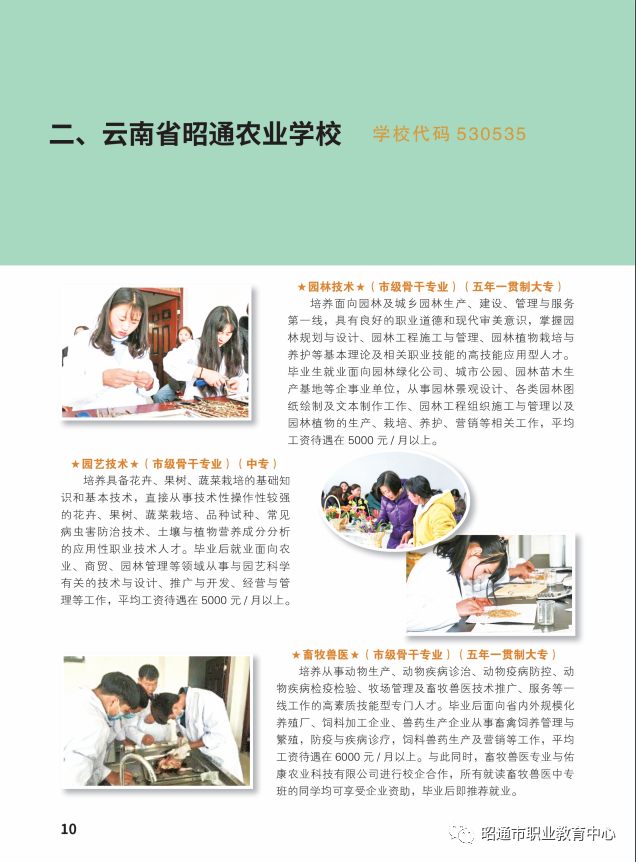 二、云南省昭通农业学校 学校代码 530535

★园林技术★（市级骨干专业）（五年一贯制大专）

培养面向园林及城乡园林生产、建设、管理与服务第一线，具有良好的职业道德和现代审美意识，掌握园林规划与设计、园林工程施工与管理、园林植物栽培与养护等基本理论及相关职业技能的高技能应用型人才。毕业生就业面向园林绿化公司、城市公园、园林苗木生产基地等企事业单位，从事园林景观设计、各类园林图纸绘制及文本制作工作、园林工程组织施工与管理以及园林植物的生产、栽培、养护、营销等相关工作，平均工资待遇在 5000 元 / 月以上。

★园艺技术★（市级骨干专业）（中专）

培养具备花卉、果树、蔬菜栽培的基础知识和基本技术，直接从事技术性操作性较强的花卉、果树、蔬菜栽培、品种试种、常见病虫害防治技术、土壤与植物营养成分分析的应用性职业技术人才。毕业后就业面向农业、商贸、园林管理等领域从事与园艺科学有关的技术与设计、推广与开发、经营与管理等工作，平均工资待遇在 5000 元 / 月以上。

★畜牧兽医★（市级骨干专业）（五年一贯制大专）

培养从事动物生产、动物疾病诊治、动物疫病防控、动物疾病检疫检验、牧场管理及畜牧兽医技术推广、服务等一线工作的高素质技能型专门人才。毕业后面向省内外规模化养殖厂、饲料加工企业、兽药生产企业从事畜禽饲养管理与繁殖，防疫与疾病诊疗，饲料兽药生产及营销等工作，平均工资待遇在 6000 元 / 月以上。与此同时，畜牧兽医专业与佑康农业科技有限公司进行校企合作，所有就读畜牧兽医中专班的同学均可享受企业资助，毕业后即推荐就业。

10

昭通市职业教育中心